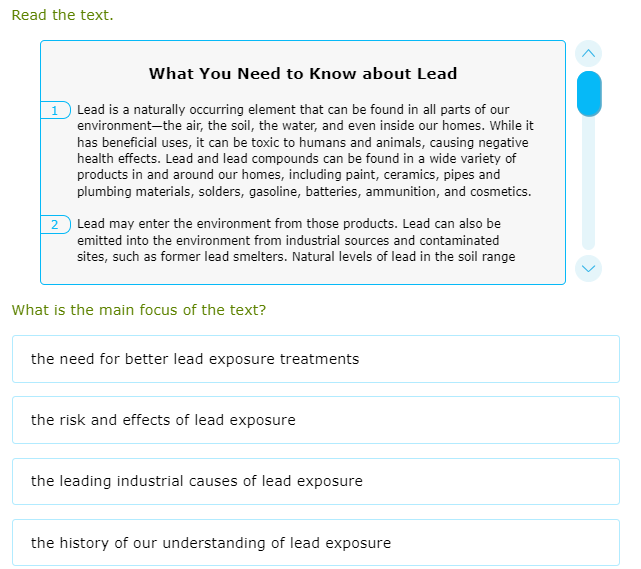 Read the text.

What You Need to Know about Lead

1 Lead is a naturally occurring element that can be found in all parts of our environment—the air, the soil, the water, and even inside our homes. While it has beneficial uses, it can be toxic to humans and animals, causing negative health effects. Lead and lead compounds can be found in a wide variety of products in and around our homes, including paint, ceramics, pipes and plumbing materials, solders, gasoline, batteries, ammunition, and cosmetics.

2 Lead may enter the environment from those products. Lead can also be emitted into the environment from industrial sources and contaminated sites, such as former lead smelters. Natural levels of lead in the soil range

What is the main focus of the text?

the need for better lead exposure treatments

the risk and effects of lead exposure

the leading industrial causes of lead exposure

the history of our understanding of lead exposure